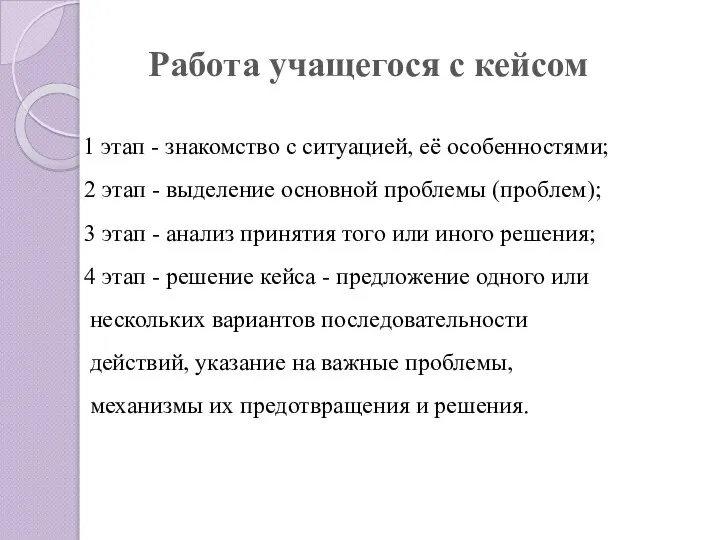 Работа учащегося с кейсом

1 этап - знакомство с ситуацией, её особенностями;

2 этап - выделение основной проблемы (проблем);

3 этап - анализ принятия того или иного решения;

4 этап - решение кейса - предложение одного или нескольких вариантов последовательности действий, указание на важные проблемы, механизмы их предотвращения и решения.